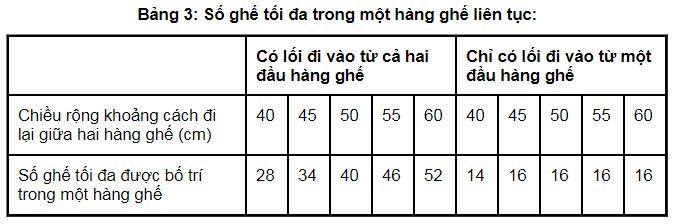 Bảng 3: Số ghế tối đa trong một hàng ghế liên tục:

| | Có lối đi vào từ cả hai đầu hàng ghế | | | | | Chỉ có lối đi vào từ một đầu hàng ghế | | | | |
|---|---|---|---|---|---|---|---|---|---|---|
| Chiều rộng khoảng cách đi lại giữa hai hàng ghế (cm) | 40 | 45 | 50 | 55 | 60 | 40 | 45 | 50 | 55 | 60 |
| Số ghế tối đa được bố trí trong một hàng ghế | 28 | 34 | 40 | 46 | 52 | 14 | 16 | 16 | 16 | 16 |